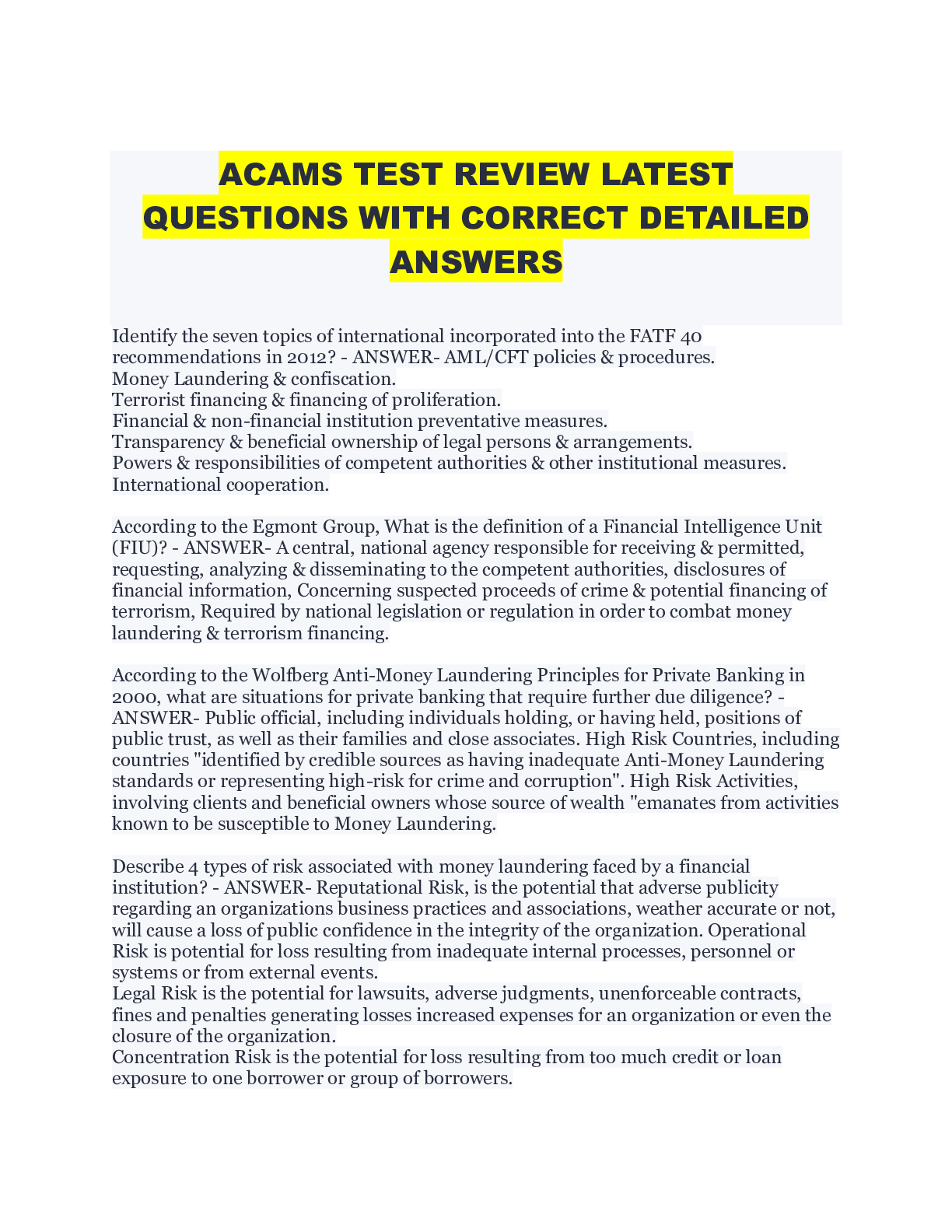 ACAMS TEST REVIEW LATEST QUESTIONS WITH CORRECT DETAILED ANSWERS

Identify the seven topics of international incorporated into the FATF 40 recommendations in 2012? - ANSWER- AML/CFT policies & procedures.
Money Laundering & confiscation.
Terrorist financing & financing of proliferation.
Financial & non-financial institution preventative measures.
Transparency & beneficial ownership of legal persons & arrangements.
Powers & responsibilities of competent authorities & other institutional measures.
International cooperation.

According to the Egmont Group, What is the definition of a Financial Intelligence Unit (FIU)? - ANSWER- A central, national agency responsible for receiving & permitted, requesting, analyzing & disseminating to the competent authorities, disclosures of financial information, Concerning suspected proceeds of crime & potential financing of terrorism, Required by national legislation or regulation in order to combat money laundering & terrorism financing.

According to the Wolfberg Anti-Money Laundering Principles for Private Banking in 2000, what are situations for private banking that require further due diligence? - ANSWER- Public official, including individuals holding, or having held, positions of public trust, as well as their families and close associates. High Risk Countries, including countries "identified by credible sources as having inadequate Anti-Money Laundering standards or representing high-risk for crime and corruption". High Risk Activities, involving clients and beneficial owners whose source of wealth "emanates from activities known to be susceptible to Money Laundering.

Describe 4 types of risk associated with money laundering faced by a financial institution? - ANSWER- Reputational Risk, is the potential that adverse publicity regarding an organizations business practices and associations, weather accurate or not, will cause a loss of public confidence in the integrity of the organization. Operational Risk is potential for loss resulting from inadequate internal processes, personnel or systems or from external events.
Legal Risk is the potential for lawsuits, adverse judgments, unenforceable contracts, fines and penalties generating losses increased expenses for an organization or even the closure of the organization.
Concentration Risk is the potential for loss resulting from too much credit or loan exposure to one borrower or group of borrowers.